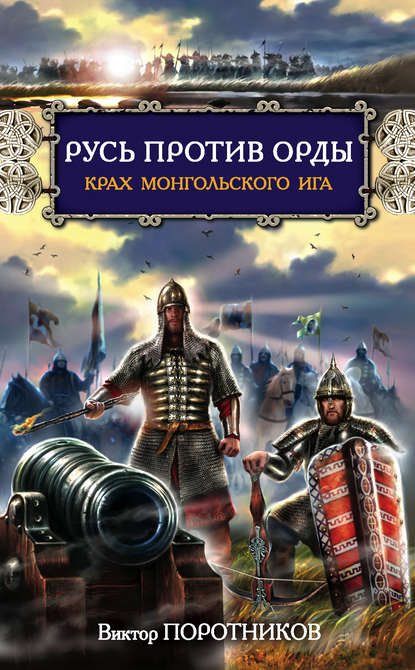 РУСЬ ПРОТИВ ОРДЫ
КРАХ МОНГОЛЬСКОГО ИГА

Виктор ПОРОТНИКОВ